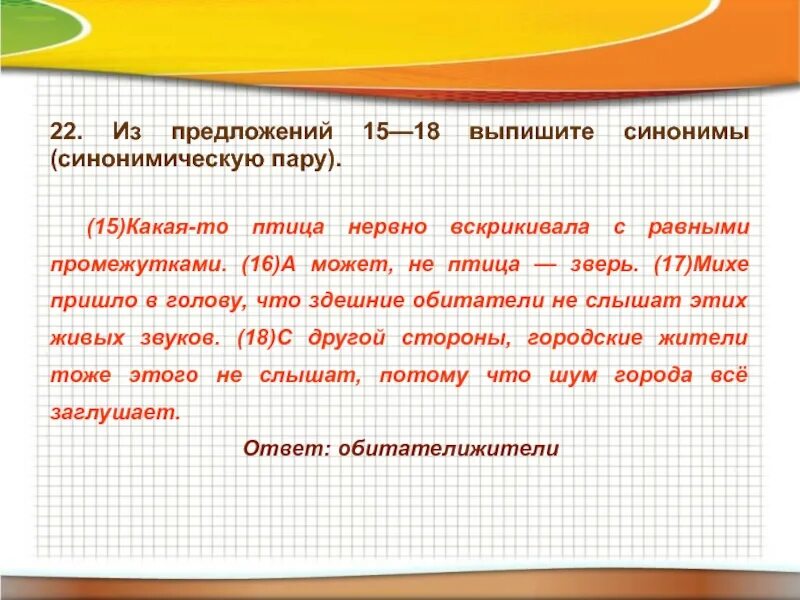 22. Из предложений 15—18 выпишите синонимы (синонимическую пару).

(15)Какая-то птица нервно вскрикивала с равными промежутками. (16)А может, не птица — зверь. (17)Михе пришло в голову, что здешние обитатели не слышат этих живых звуков. (18)С другой стороны, городские жители тоже этого не слышат, потому что шум города всё заглушает.

Ответ: обитателижители